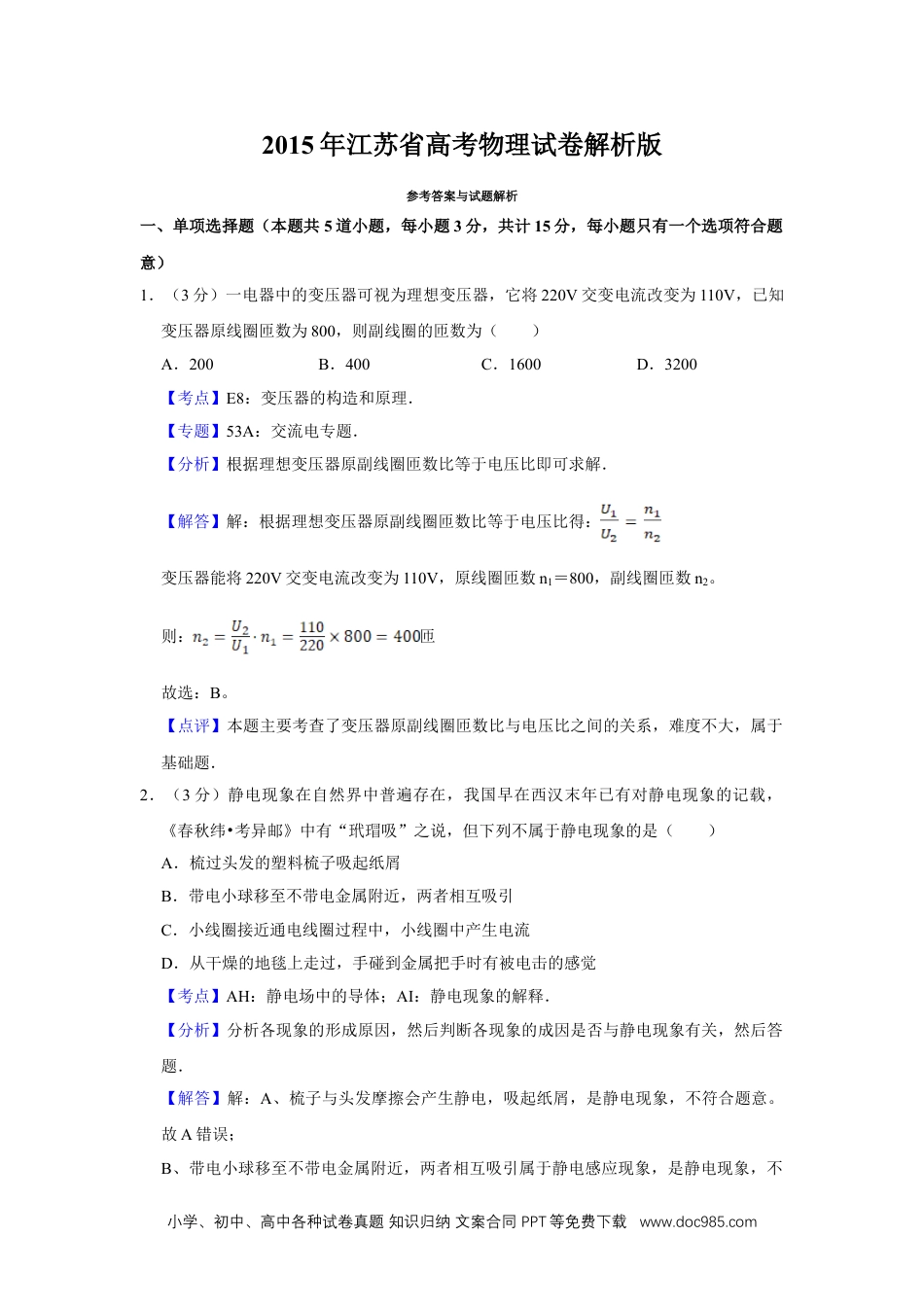 2015年江苏省高考物理试卷解析版

参考答案与试题解析

一、单项选择题（本题共5道小题，每小题3分，共计15分，每小题只有一个选项符合题意）

1．（3分）一电器中的变压器可视为理想变压器，它将220V交变电流改变为110V，已知变压器原线圈匝数为800，则副线圈的匝数为（　　）

A．200　　B．400　　C．1600　　D．3200

【考点】E8：变压器的构造和原理．

【专题】53A：交流电专题．

【分析】根据理想变压器原副线圈匝数比等于电压比即可求解．

【解答】解：根据理想变压器原副线圈匝数比等于电压比得：$\frac{U_1}{U_2}=\frac{n_1}{n_2}$

变压器能将220V交变电流改变为110V，原线圈匝数$n_1$＝800，副线圈匝数$n_2$。

则：$n_2=\frac{U_2}{U_1}\cdot n_1=\frac{110}{220}\times 800=400$匝

故选：B。

【点评】本题主要考查了变压器原副线圈匝数比与电压比之间的关系，难度不大，属于基础题．

2．（3分）静电现象在自然界中普遍存在，我国早在西汉末年已有对静电现象的记载，《春秋纬•考异邮》中有“玳瑁吸”之说，但下列不属于静电现象的是（　　）

A．梳过头发的塑料梳子吸起纸屑

B．带电小球移至不带电金属附近，两者相互吸引

C．小线圈接近通电线圈过程中，小线圈中产生电流

D．从干燥的地毯上走过，手碰到金属把手时有被电击的感觉

【考点】AH：静电场中的导体；AI：静电现象的解释．

【分析】分析各现象的形成原因，然后判断各现象的成因是否与静电现象有关，然后答题．

【解答】解：A、梳子与头发摩擦会产生静电，吸起纸屑，是静电现象，不符合题意。故A错误；

B、带电小球移至不带电金属附近，两者相互吸引属于静电感应现象，是静电现象，不

小学、初中、高中各种试卷真题 知识归纳 文案合同 PPT等免费下载 www.doc985.com